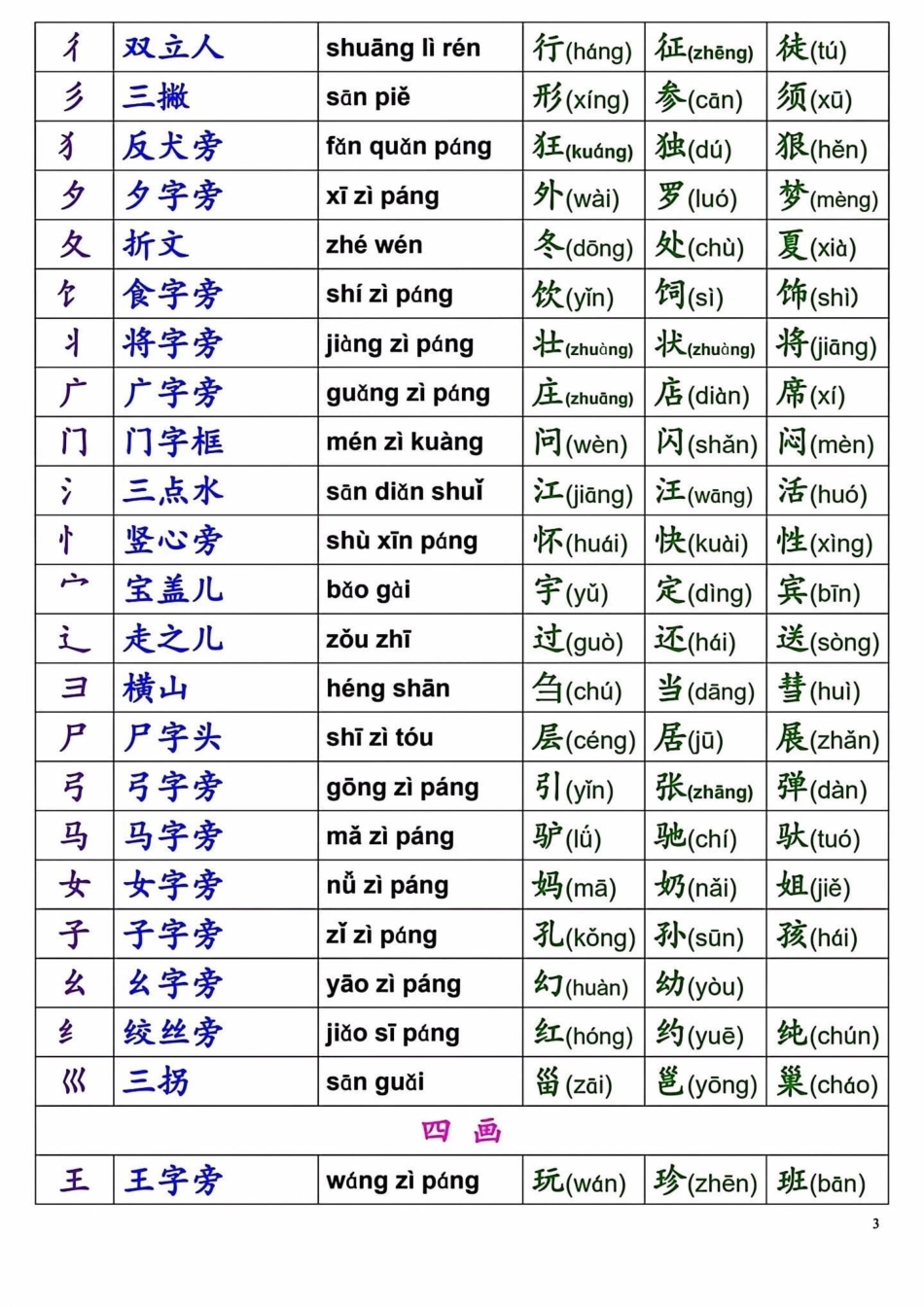 | 彳 | 双立人 | shuāng lì rén | 行(háng) | 征(zhēng) | 徒(tú) |
|---|---|---|---|---|---|
| 彡 | 三撇 | sān piě | 形(xíng) | 参(cān) | 须(xū) |
| 犭 | 反犬旁 | fǎn quǎn páng | 狂(kuáng) | 独(dú) | 狠(hěn) |
| 夕 | 夕字旁 | xī zì páng | 外(wài) | 罗(luó) | 梦(mèng) |
| 夂 | 折文 | zhé wén | 冬(dōng) | 处(chù) | 夏(xià) |
| 饣 | 食字旁 | shí zì páng | 饮(yǐn) | 饲(sì) | 饰(shì) |
| 丬 | 将字旁 | jiàng zì páng | 壮(zhuàng) | 状(zhuàng) | 将(jiāng) |
| 广 | 广字旁 | guǎng zì páng | 庄(zhuāng) | 店(diàn) | 席(xí) |
| 门 | 门字框 | mén zì kuàng | 问(wèn) | 闪(shǎn) | 闷(mèn) |
| 氵 | 三点水 | sān diǎn shuǐ | 江(jiāng) | 汪(wāng) | 活(huó) |
| 忄 | 竖心旁 | shù xīn páng | 怀(huái) | 快(kuài) | 性(xìng) |
| 宀 | 宝盖儿 | bǎo gài | 宇(yǔ) | 定(dìng) | 宾(bīn) |
| 辶 | 走之儿 | zǒu zhī | 过(guò) | 还(hái) | 送(sòng) |
| 彐 | 横山 | héng shān | 刍(chú) | 当(dāng) | 彗(huì) |
| 尸 | 尸字头 | shī zì tóu | 层(céng) | 居(jū) | 展(zhǎn) |
| 弓 | 弓字旁 | gōng zì páng | 引(yǐn) | 张(zhāng) | 弹(dàn) |
| 马 | 马字旁 | mǎ zì páng | 驴(lǘ) | 驰(chí) | 驮(tuó) |
| 女 | 女字旁 | nǚ zì páng | 妈(mā) | 奶(nǎi) | 姐(jiě) |
| 子 | 子字旁 | zǐ zì páng | 孔(kǒng) | 孙(sūn) | 孩(hái) |
| 幺 | 幺字旁 | yāo zì páng | 幻(huàn) | 幼(yòu) | |
| 纟 | 绞丝旁 | jiǎo sī páng | 红(hóng) | 约(yuē) | 纯(chún) |
| 巛 | 三拐 | sān guǎi | 甾(zāi) | 邕(yōng) | 巢(cháo) |
| 四 画 | | | | | |
| 王 | 王字旁 | wáng zì páng | 玩(wán) | 珍(zhēn) | 班(bān) |

3